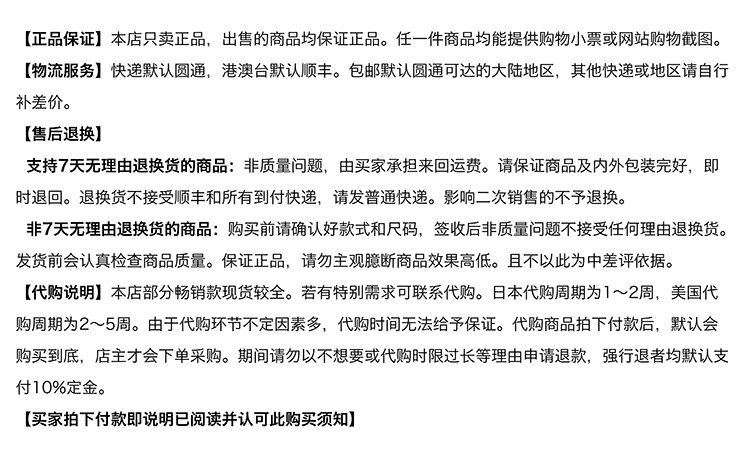 【正品保证】本店只卖正品，出售的商品均保证正品。任一件商品均能提供购物小票或网站购物截图。

【物流服务】快递默认圆通，港澳台默认顺丰。包邮默认圆通可达的大陆地区，其他快递或地区请自行补差价。

【售后退换】

支持7天无理由退换货的商品：非质量问题，由买家承担来回运费。请保证商品及内外包装完好，即时退回。退换货不接受顺丰和所有到付快递，请发普通快递。影响二次销售的不予退换。

非7天无理由退换货的商品：购买前请确认好款式和尺码，签收后非质量问题不接受任何理由退换货。发货前会认真检查商品质量。保证正品，请勿主观臆断商品效果高低。且不以此为中差评依据。

【代购说明】本店部分畅销款现货较全。若有特别需求可联系代购。日本代购周期为1～2周，美国代购周期为2～5周。由于代购环节不定因素多，代购时间无法给予保证。代购商品拍下付款后，默认会购买到底，店主才会下单采购。期间请勿以不想要或代购时限过长等理由申请退款，强行退者均默认支付10%定金。

【买家拍下付款即说明已阅读并认可此购买须知】